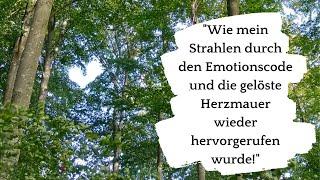 "Wie mein Strahlen durch den Emotionscode und die gelöste Herzmauer wieder hervorgerufen wurde!"